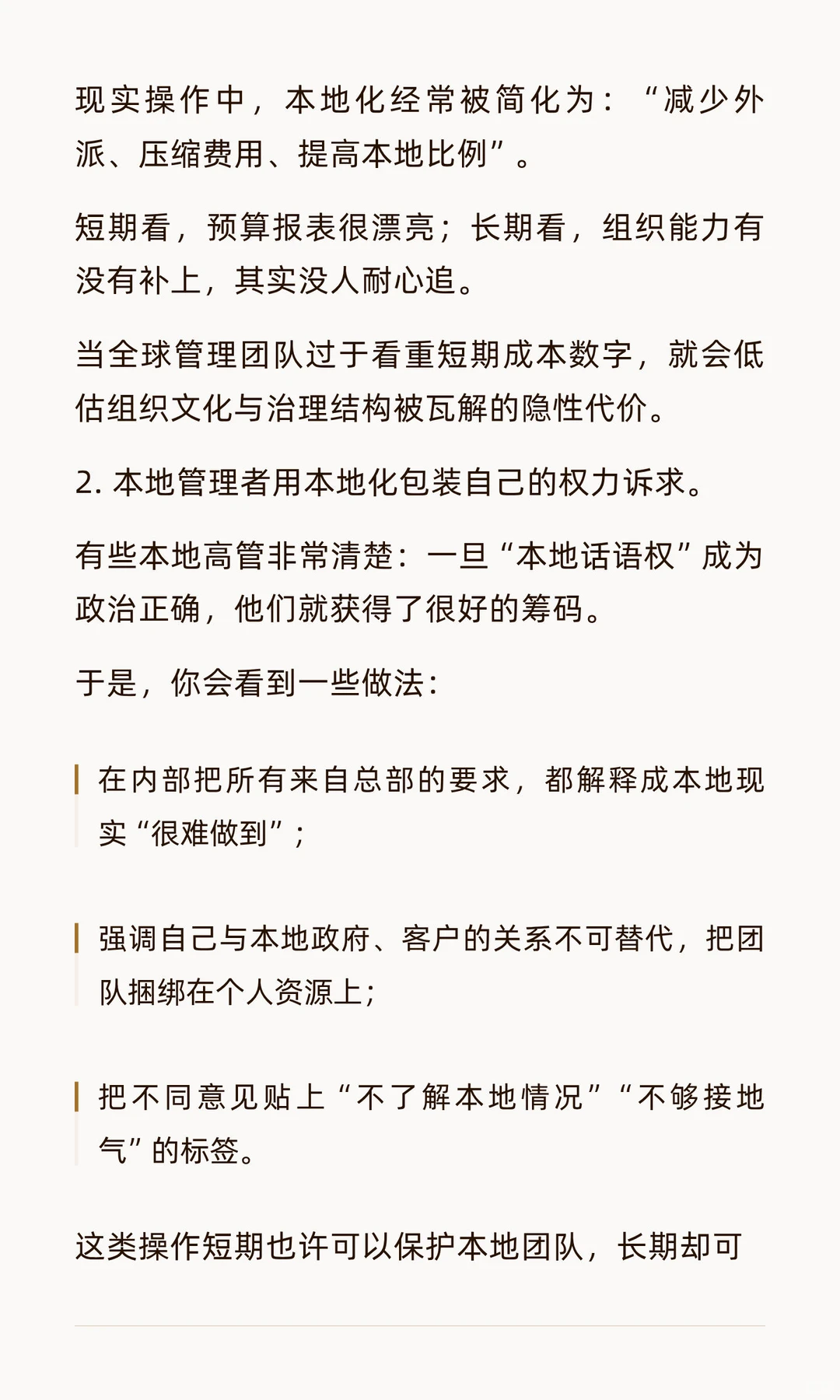 现实操作中，本地化经常被简化为：“减少外派、压缩费用、提高本地比例”。

短期看，预算报表很漂亮；长期看，组织能力有没有补上，其实没人耐心追。

当全球管理团队过于看重短期成本数字，就会低估组织文化与治理结构被瓦解的隐性代价。

2. 本地管理者用本地化包装自己的权力诉求。

有些本地高管非常清楚：一旦“本地话语权”成为政治正确，他们就获得了很好的筹码。

于是，你会看到一些做法：

在内部把所有来自总部的要求，都解释成本地现实“很难做到”；

强调自己与本地政府、客户的关系不可替代，把团队捆绑在个人资源上；

把不同意见贴上“不了解本地情况”“不够接地气”的标签。

这类操作短期也许可以保护本地团队，长期却可